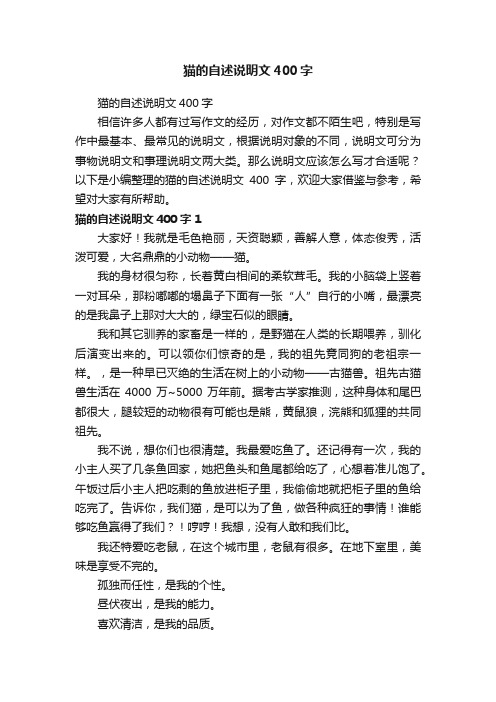 猫的自述说明文400字

猫的自述说明文400字

相信许多人都有过写作文的经历，对作文都不陌生吧，特别是写作中最基本、最常见的说明文，根据说明对象的不同，说明文可分为事物说明文和事理说明文两大类。那么说明文应该怎么写才合适呢？以下是小编整理的猫的自述说明文 400 字，欢迎大家借鉴与参考，希望对大家有所帮助。

猫的自述说明文400字1

大家好！我就是毛色艳丽，天资聪颖，善解人意，体态俊秀，活泼可爱，大名鼎鼎的小动物——猫。

我的身材很匀称，长着黄白相间的柔软茸毛。我的小脑袋上竖着一对耳朵，那粉嘟嘟的塌鼻子下面有一张“人”自行的小嘴，最漂亮的是我鼻子上那对大大的，绿宝石似的眼睛。

我和其它驯养的家畜是一样的，是野猫在人类的长期喂养，驯化后演变出来的。可以领你们惊奇的是，我的祖先竟同狗的老祖宗一样。，是一种早已灭绝的生活在树上的小动物——古猫兽。祖先古猫兽生活在 4000 万~5000 万年前。据考古学家推测，这种身体和尾巴都很大，腿较短的动物很有可能也是熊，黄鼠狼，浣熊和狐狸的共同祖先。

我不说，想你们也很清楚。我最爱吃鱼了。还记得有一次，我的小主人买了几条鱼回家，她把鱼头和鱼尾都给吃了，心想着准儿饱了。午饭过后小主人把吃剩的鱼放进柜子里，我偷偷地就把柜子里的鱼给吃完了。告诉你，我们猫，是可以为了鱼，做各种疯狂的事情！谁能够吃鱼赢得了我们？！哼哼！我想，没有人敢和我们比。

我还特爱吃老鼠，在这个城市里，老鼠有很多。在地下室里，美味是享受不完的。

孤独而任性，是我的个性。

昼伏夜出，是我的能力。

喜欢清洁，是我的品质。